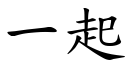 一起